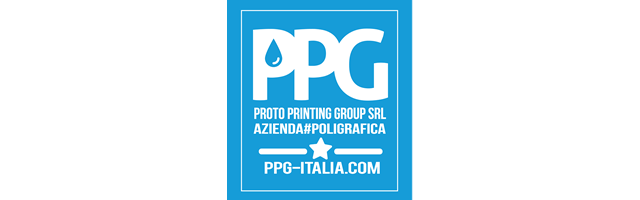 PPG

PROTO PRINTING GROUP SRL
AZIENDA#POLIGRAFICA

PPG-ITALIA.COM